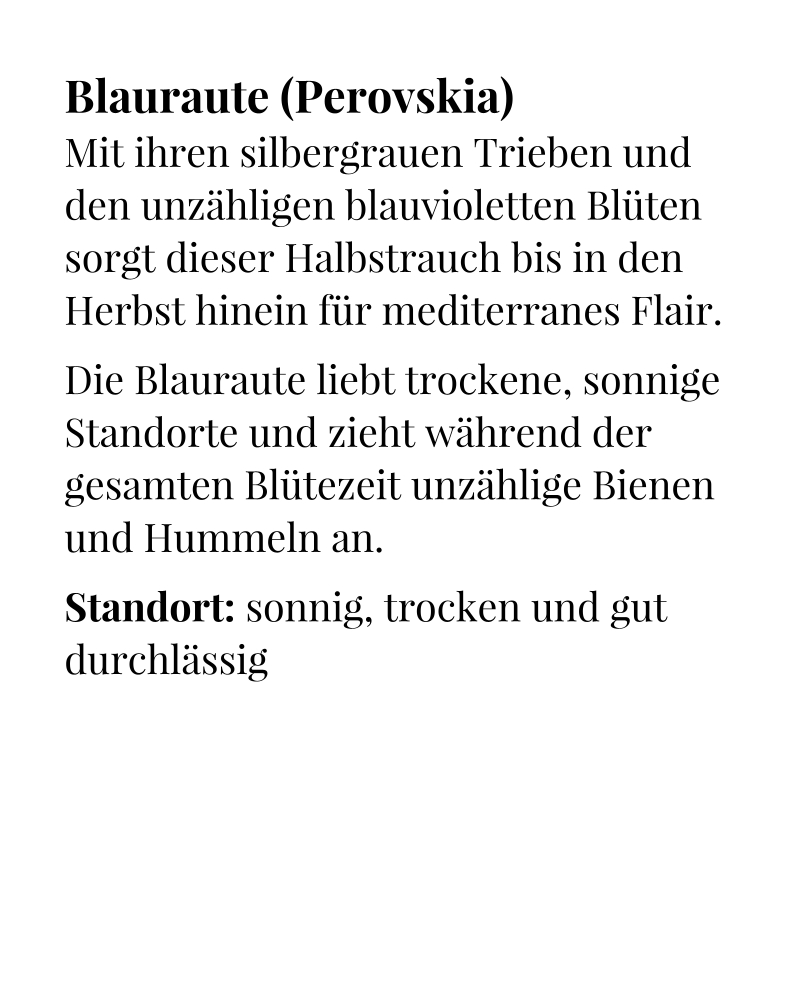 Blauraute (Perovskia)
Mit ihren silbergrauen Trieben und den unzähligen blauvioletten Blüten sorgt dieser Halbstrauch bis in den Herbst hinein für mediterranes Flair.

Die Blauraute liebt trockene, sonnige Standorte und zieht während der gesamten Blütezeit unzählige Bienen und Hummeln an.

Standort: sonnig, trocken und gut durchlässig